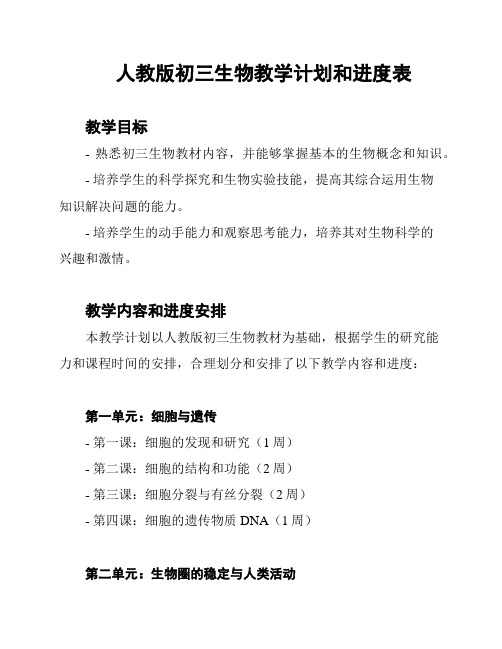 人教版初三生物教学计划和进度表

教学目标

- 熟悉初三生物教材内容，并能够掌握基本的生物概念和知识。

- 培养学生的科学探究和生物实验技能，提高其综合运用生物知识解决问题的能力。

- 培养学生的动手能力和观察思考能力，培养其对生物科学的兴趣和激情。

教学内容和进度安排

本教学计划以人教版初三生物教材为基础，根据学生的研究能力和课程时间的安排，合理划分和安排了以下教学内容和进度：

第一单元：细胞与遗传

- 第一课：细胞的发现和研究（1 周）

- 第二课：细胞的结构和功能（2 周）

- 第三课：细胞分裂与有丝分裂（2 周）

- 第四课：细胞的遗传物质 DNA（1 周）

第二单元：生物圈的稳定与人类活动